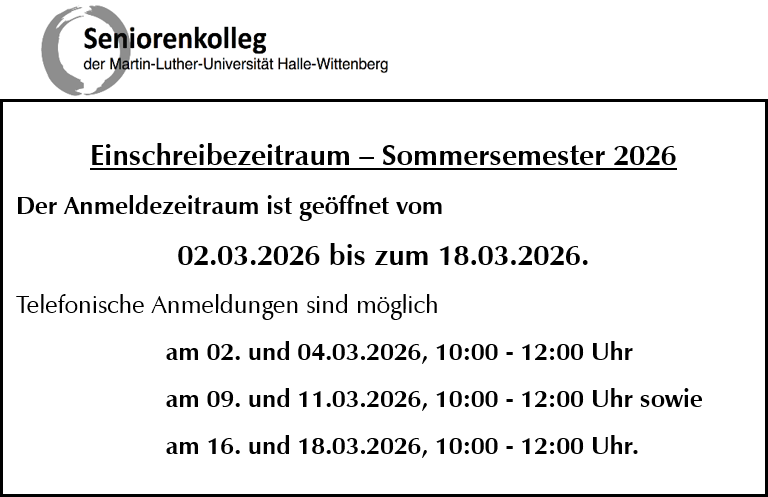 Seniorenkolleg
der Martin-Luther-Universität Halle-Wittenberg

Einschreibezeitraum – Sommersemester 2026

Der Anmeldezeitraum ist geöffnet vom

02.03.2026 bis zum 18.03.2026.

Telefonische Anmeldungen sind möglich

am 02. und 04.03.2026, 10:00 - 12:00 Uhr

am 09. und 11.03.2026, 10:00 - 12:00 Uhr sowie

am 16. und 18.03.2026, 10:00 - 12:00 Uhr.